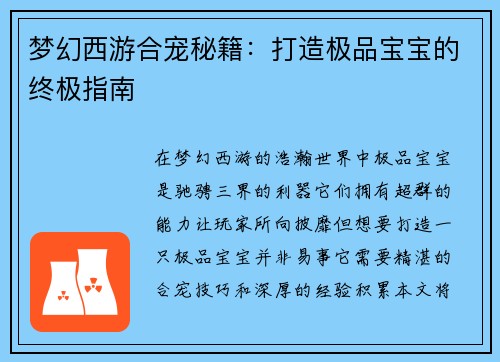 梦幻西游合宠秘籍：打造极品宝宝的终极指南

在梦幻西游的浩瀚世界中极品宝宝是驰骋三界的利器它们拥有超群的能力让玩家所向披靡但想要打造一只极品宝宝并非易事它需要精湛的合宠技巧和深厚的经验积累本文将